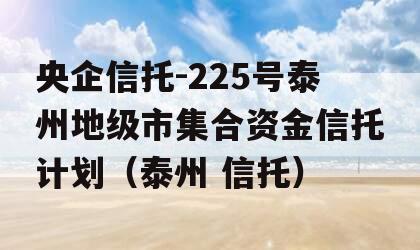 央企信托-225号泰州地级市集合资金信托计划（泰州 信托）